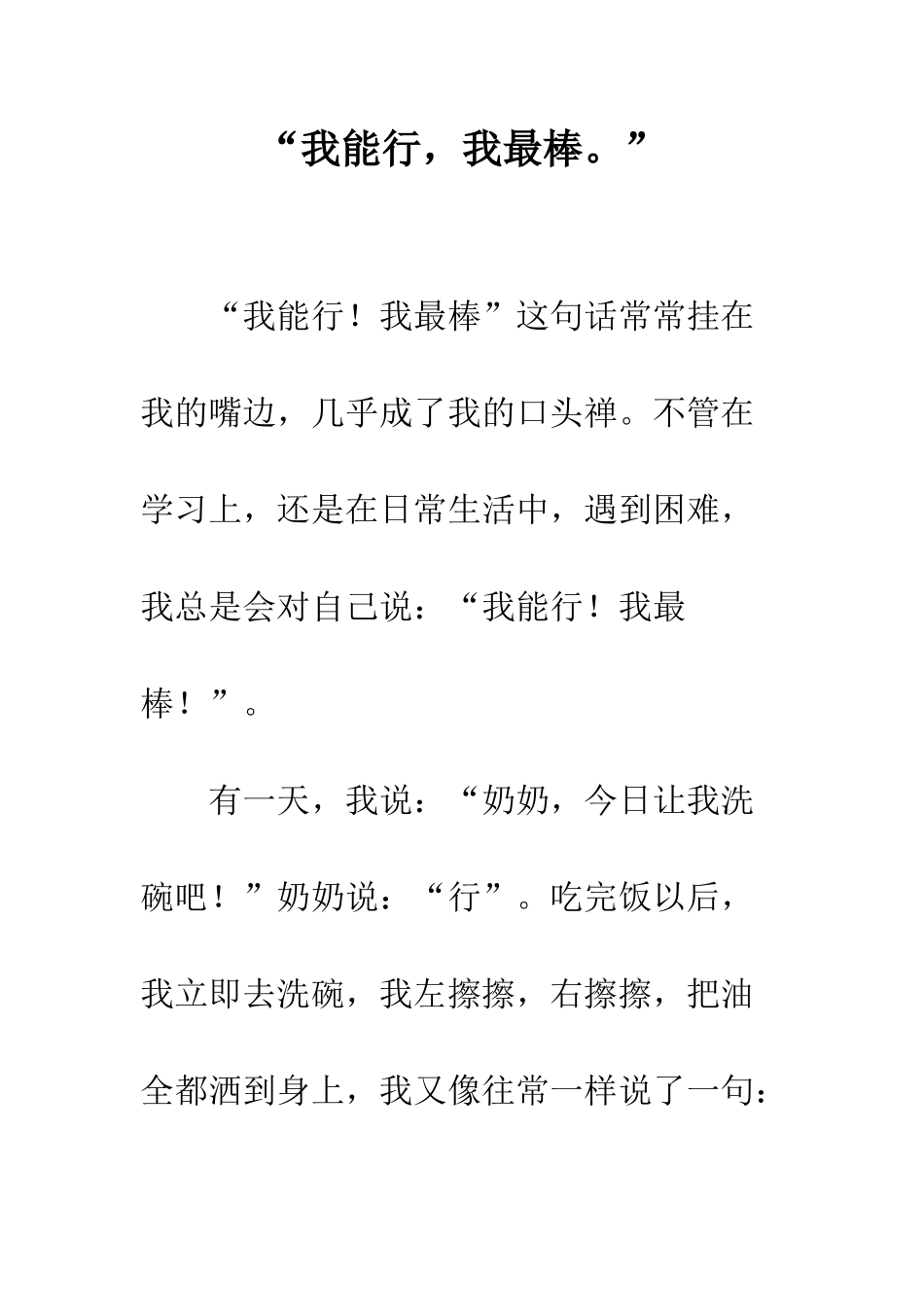 “我能行，我最棒。”

“我能行！我最棒”这句话常常挂在我的嘴边，几乎成了我的口头禅。不管在学习上，还是在日常生活中，遇到困难，我总是会对自己说：“我能行！我最棒！”。

有一天，我说：“奶奶，今日让我洗碗吧！”奶奶说：“行”。吃完饭以后，我立即去洗碗，我左擦擦，右擦擦，把油全都洒到身上，我又像往常一样说了一句：